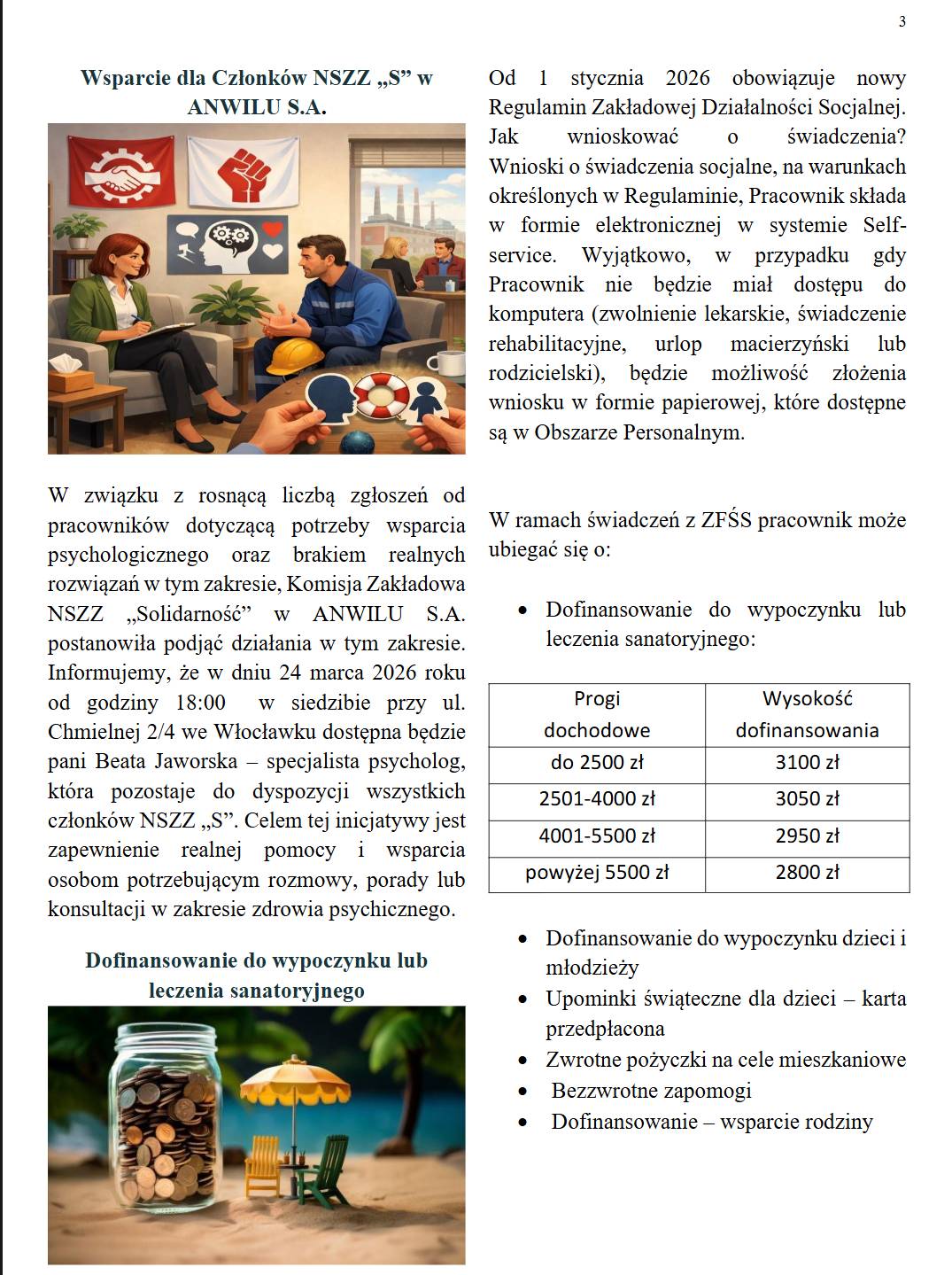 3

Wsparcie dla Członków NSZZ „S” w ANWILU S.A.

W związku z rosnącą liczbą zgłoszeń od pracowników dotyczącą potrzeby wsparcia psychologicznego oraz brakiem realnych rozwiązań w tym zakresie, Komisja Zakładowa NSZZ „Solidarność” w ANWILU S.A. postanowiła podjąć działania w tym zakresie. Informujemy, że w dniu 24 marca 2026 roku od godziny 18:00 w siedzibie przy ul. Chmielnej 2/4 we Włocławku dostępna będzie pani Beata Jaworska – specjalista psycholog, która pozostaje do dyspozycji wszystkich członków NSZZ „S”. Celem tej inicjatywy jest zapewnienie realnej pomocy i wsparcia osobom potrzebującym rozmowy, porady lub konsultacji w zakresie zdrowia psychicznego.

Dofinansowanie do wypoczynku lub leczenia sanatoryjnego

Od 1 stycznia 2026 obowiązuje nowy Regulamin Zakładowej Działalności Socjalnej. Jak wnioskować o świadczenia? Wnioski o świadczenia socjalne, na warunkach określonych w Regulaminie, Pracownik składa w formie elektronicznej w systemie Self-service. Wyjątkowo, w przypadku gdy Pracownik nie będzie miał dostępu do komputera (zwolnienie lekarskie, świadczenie rehabilitacyjne, urlop macierzyński lub rodzicielski), będzie możliwość złożenia wniosku w formie papierowej, które dostępne są w Obszarze Personalnym.

W ramach świadczeń z ZFŚS pracownik może ubiegać się o:

• Dofinansowanie do wypoczynku lub leczenia sanatoryjnego:

| Progi dochodowe | Wysokość dofinansowania |
|---|---|
| do 2500 zł | 3100 zł |
| 2501-4000 zł | 3050 zł |
| 4001-5500 zł | 2950 zł |
| powyżej 5500 zł | 2800 zł |

• Dofinansowanie do wypoczynku dzieci i młodzieży
• Upominki świąteczne dla dzieci – karta przedpłacona
• Zwrotne pożyczki na cele mieszkaniowe
• Bezzwrotne zapomogi
• Dofinansowanie – wsparcie rodziny